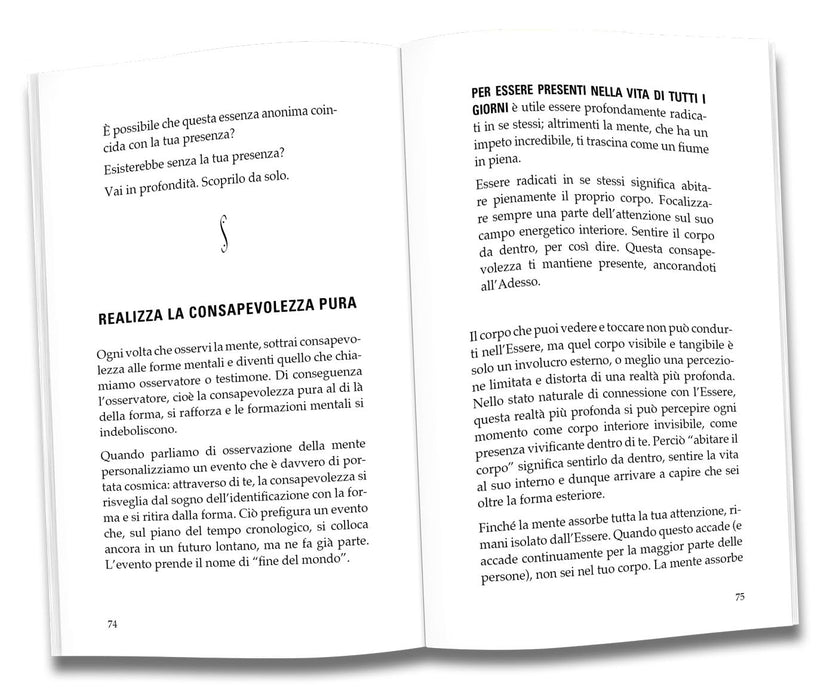 È possibile che questa essenza anonima coincida con la tua presenza?

Esisterebbe senza la tua presenza?

Vai in profondità. Scoprilo da solo.

REALIZZA LA CONSAPEVOLEZZA PURA

Ogni volta che osservi la mente, sottrai consapevolezza alle forme mentali e diventi quello che chiamiamo osservatore o testimone. Di conseguenza l'osservatore, cioè la consapevolezza pura al di là della forma, si rafforza e le formazioni mentali si indeboliscono.

Quando parliamo di osservazione della mente personalizziamo un evento che è davvero di portata cosmica: attraverso di te, la consapevolezza si risveglia dal sogno dell'identificazione con la forma e si ritira dalla forma. Ciò prefigura un evento che, sul piano del tempo cronologico, si colloca ancora in un futuro lontano, ma ne fa già parte. L'evento prende il nome di "fine del mondo".

74

PER ESSERE PRESENTI NELLA VITA DI TUTTI I GIORNI è utile essere profondamente radicati in se stessi; altrimenti la mente, che ha un impeto incredibile, ti trascina come un fiume in piena.

Essere radicati in se stessi significa abitare pienamente il proprio corpo. Focalizzare sempre una parte dell'attenzione sul suo campo energetico interiore. Sentire il corpo da dentro, per così dire. Questa consapevolezza ti mantiene presente, ancorandoti all'Adesso.

Il corpo che puoi vedere e toccare non può condurti nell'Essere, ma quel corpo visibile e tangibile è solo un involucro esterno, o meglio una percezione limitata e distorta di una realtà più profonda. Nello stato naturale di connessione con l'Essere, questa realtà più profonda si può percepire ogni momento come corpo interiore invisibile, come presenza vivificante dentro di te. Perciò "abitare il corpo" significa sentirlo da dentro, sentire la vita al suo interno e dunque arrivare a capire che sei oltre la forma esteriore.

Finché la mente assorbe tutta la tua attenzione, rimani isolato dall'Essere. Quando questo accade (e accade continuamente per la maggior parte delle persone), non sei nel tuo corpo. La mente assorbe

75